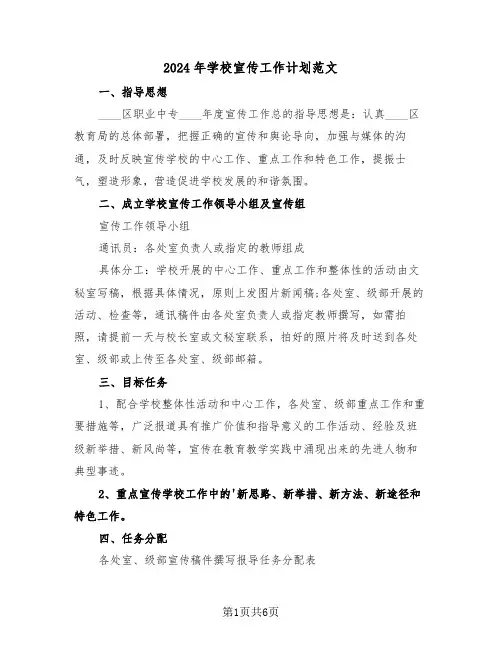 2024年学校宣传工作计划范文

一、指导思想

____区职业中专____年度宣传工作总的指导思想是：认真____区教育局的总体部署，把握正确的宣传和舆论导向，加强与媒体的沟通，及时反映宣传学校的中心工作、重点工作和特色工作，提振士气，塑造形象，营造促进学校发展的和谐氛围。

二、成立学校宣传工作领导小组及宣传组

宣传工作领导小组

通讯员：各处室负责人或指定的教师组成

具体分工：学校开展的中心工作、重点工作和整体性的活动由文秘室写稿，根据具体情况，原则上发图片新闻稿;各处室、级部开展的活动、检查等，通讯稿件由各处室负责人或指定教师撰写，如需拍照，请提前一天与校长室或文秘室联系，拍好的照片将及时送到各处室、级部或上传至各处室、级部邮箱。

三、目标任务

1、配合学校整体性活动和中心工作，各处室、级部重点工作和重要措施等，广泛报道具有推广价值和指导意义的工作活动、经验及班级新举措、新风尚等，宣传在教育教学实践中涌现出来的先进人物和典型事迹。

2、重点宣传学校工作中的'新思路、新举措、新方法、新途径和特色工作。

四、任务分配

各处室、级部宣传稿件撰写报导任务分配表

第1页共6页